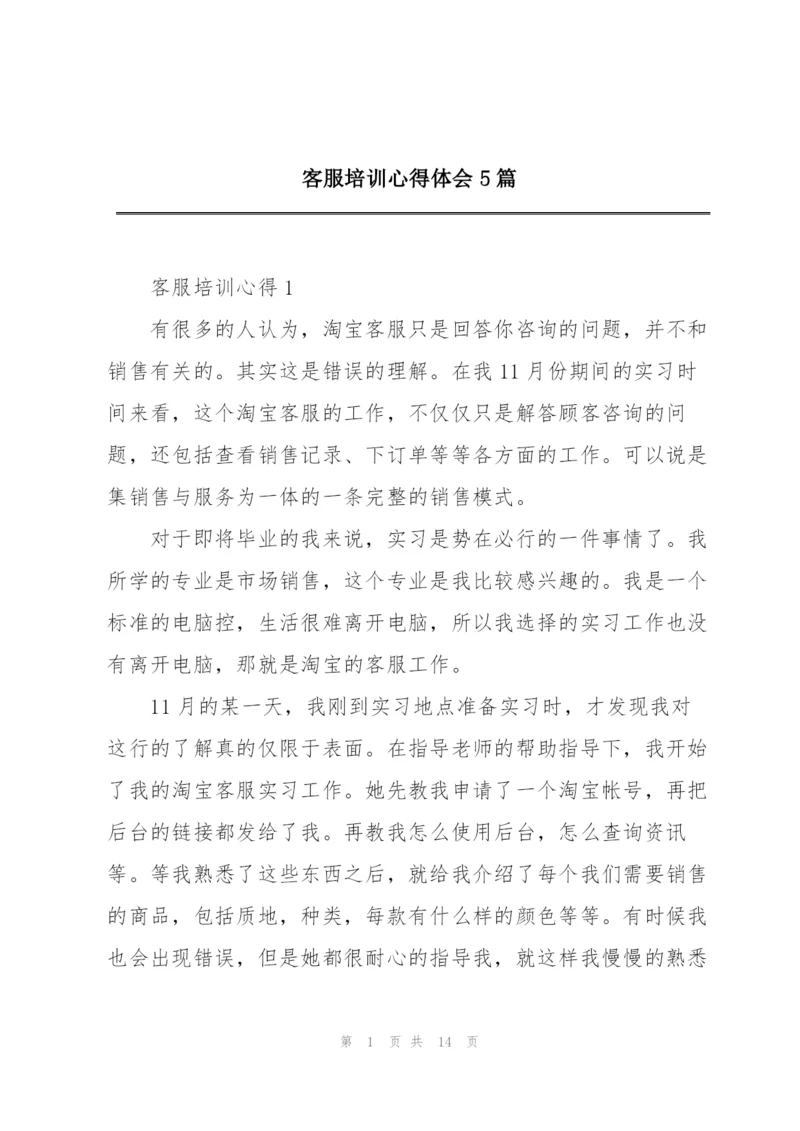 客服培训心得体会5篇

客服培训心得1

有很多的人认为，淘宝客服只是回答你咨询的问题，并不和销售有关的。其实这是错误的理解。在我11月份期间的实习时间来看，这个淘宝客服的工作，不仅仅只是解答顾客咨询的问题，还包括查看销售记录、下订单等等各方面的工作。可以说是集销售与服务为一体的一条完整的销售模式。

对于即将毕业的我来说，实习是势在必行的一件事情了。我所学的专业是市场销售，这个专业是我比较感兴趣的。我是一个标准的电脑控，生活很难离开电脑，所以我选择的实习工作也没有离开电脑，那就是淘宝的客服工作。

11月的某一天，我刚到实习地点准备实习时，才发现我对这行的了解真的仅限于表面。在指导老师的帮助指导下，我开始了我的淘宝客服实习工作。她先教我申请了一个淘宝帐号，再把后台的链接都发给了我。再教我怎么使用后台，怎么查询资讯等。等我熟悉了这些东西之后，就给我介绍了每个我们需要销售的商品，包括质地，种类，每款有什么样的颜色等等。有时候我也会出现错误，但是她都很耐心的指导我，就这样我慢慢的熟悉

第 1 页 共 14 页